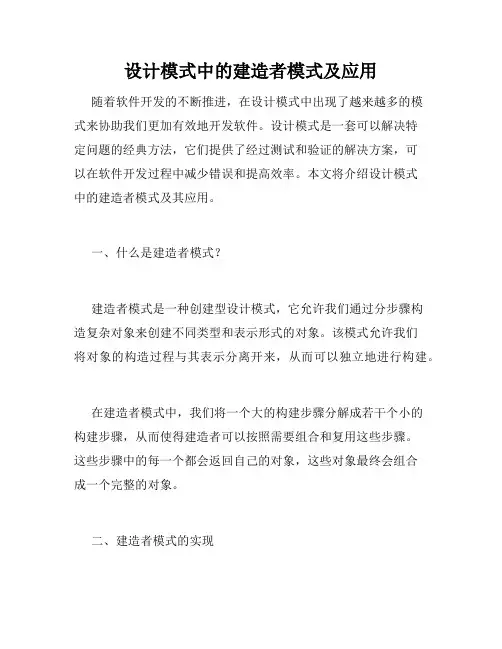 设计模式中的建造者模式及应用

随着软件开发的不断推进，在设计模式中出现了越来越多的模式来协助我们更加有效地开发软件。设计模式是一套可以解决特定问题的经典方法，它们提供了经过测试和验证的解决方案，可以在软件开发过程中减少错误和提高效率。本文将介绍设计模式中的建造者模式及其应用。

一、什么是建造者模式？

建造者模式是一种创建型设计模式，它允许我们通过分步骤构造复杂对象来创建不同类型和表示形式的对象。该模式允许我们将对象的构造过程与其表示分离开来，从而可以独立地进行构建。

在建造者模式中，我们将一个大的构建步骤分解成若干个小的构建步骤，从而使得建造者可以按照需要组合和复用这些步骤。这些步骤中的每一个都会返回自己的对象，这些对象最终会组合成一个完整的对象。

二、建造者模式的实现